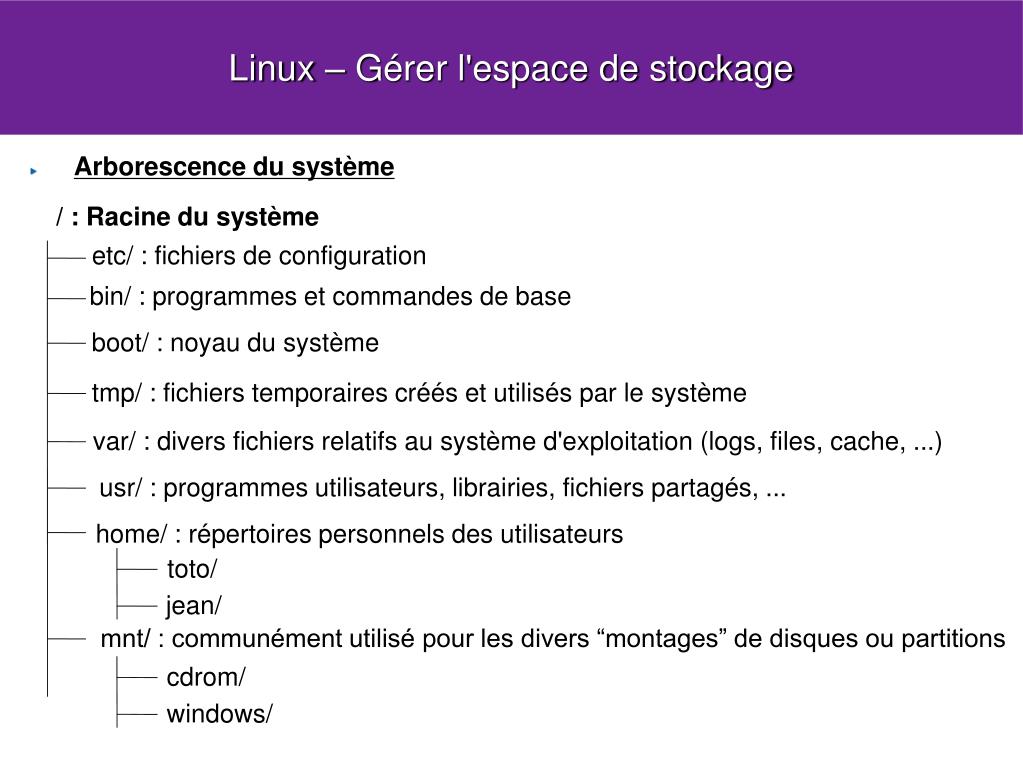 Linux – Gérer l'espace de stockage

Arborescence du système

/ : Racine du système

etc/ : fichiers de configuration

bin/ : programmes et commandes de base

boot/ : noyau du système

tmp/ : fichiers temporaires créés et utilisés par le système

var/ : divers fichiers relatifs au système d'exploitation (logs, files, cache, ...)

usr/ : programmes utilisateurs, librairies, fichiers partagés, ...

home/ : répertoires personnels des utilisateurs

toto/

jean/

mnt/ : communément utilisé pour les divers “montages” de disques ou partitions

cdrom/

windows/